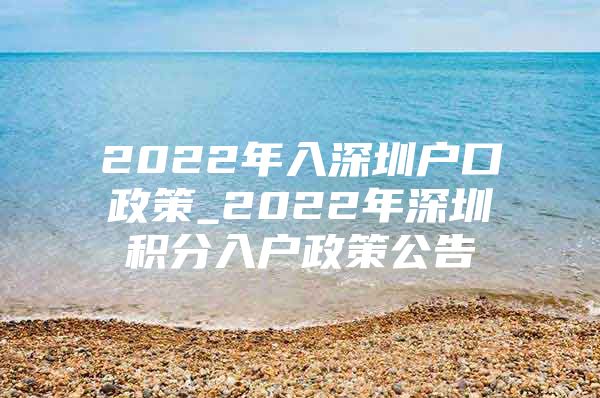 2022年入深圳户口政策_2022年深圳积分入户政策公告